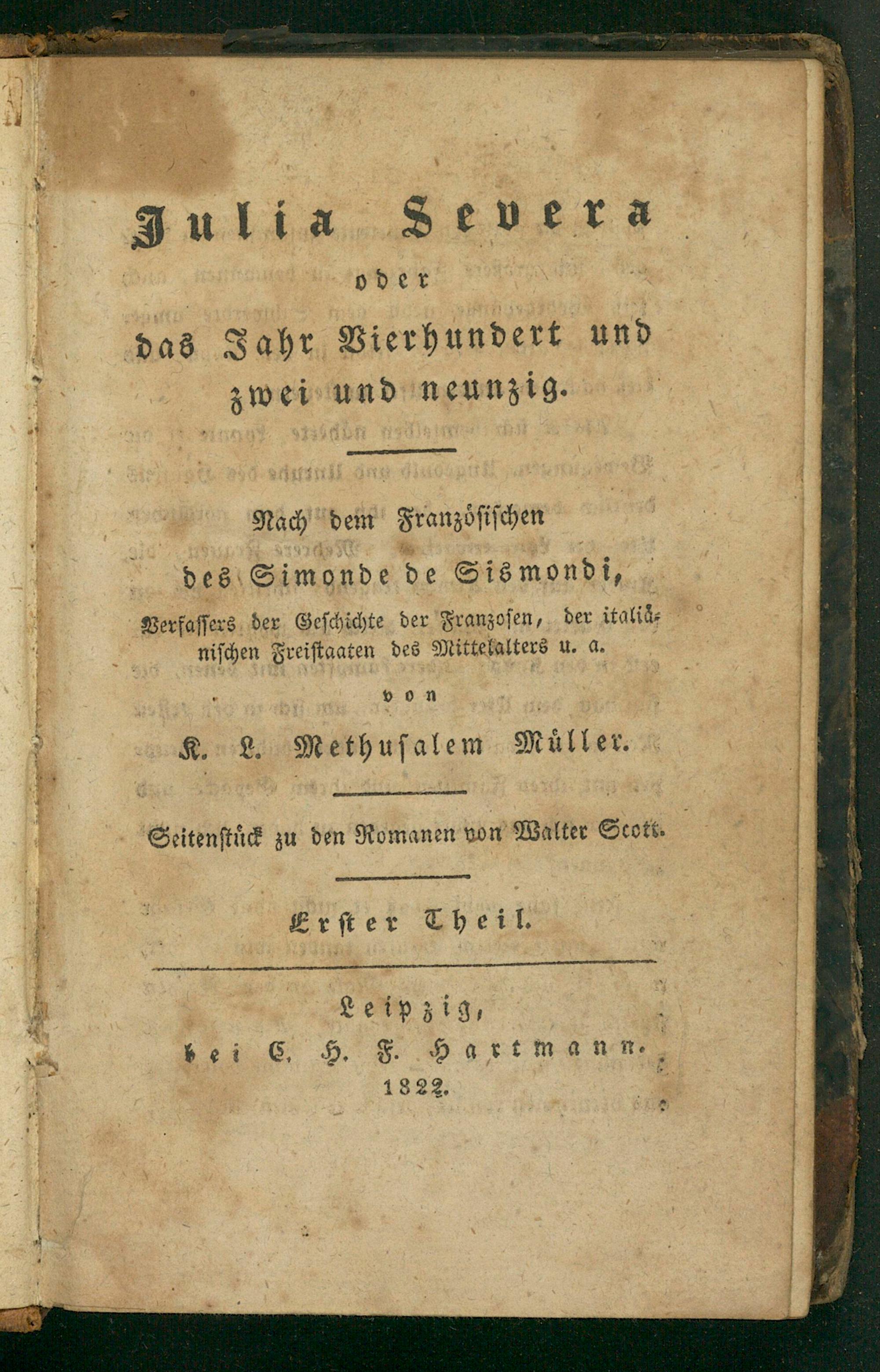 Julia Severa
oder
das Jahr Vierhundert und
zwei und neunzig.

Nach dem Französischen
des Simonde de Sismondi,
Verfassers der Geschichte der Franzosen, der italiänischen Freistaaten des Mittelalters u. a.
von
K. L. Methusalem Müller.

Seitenstück zu den Romanen von Walter Scott.

Erster Theil.

Leipzig,
bei C. H. F. Hartmann.
1822.